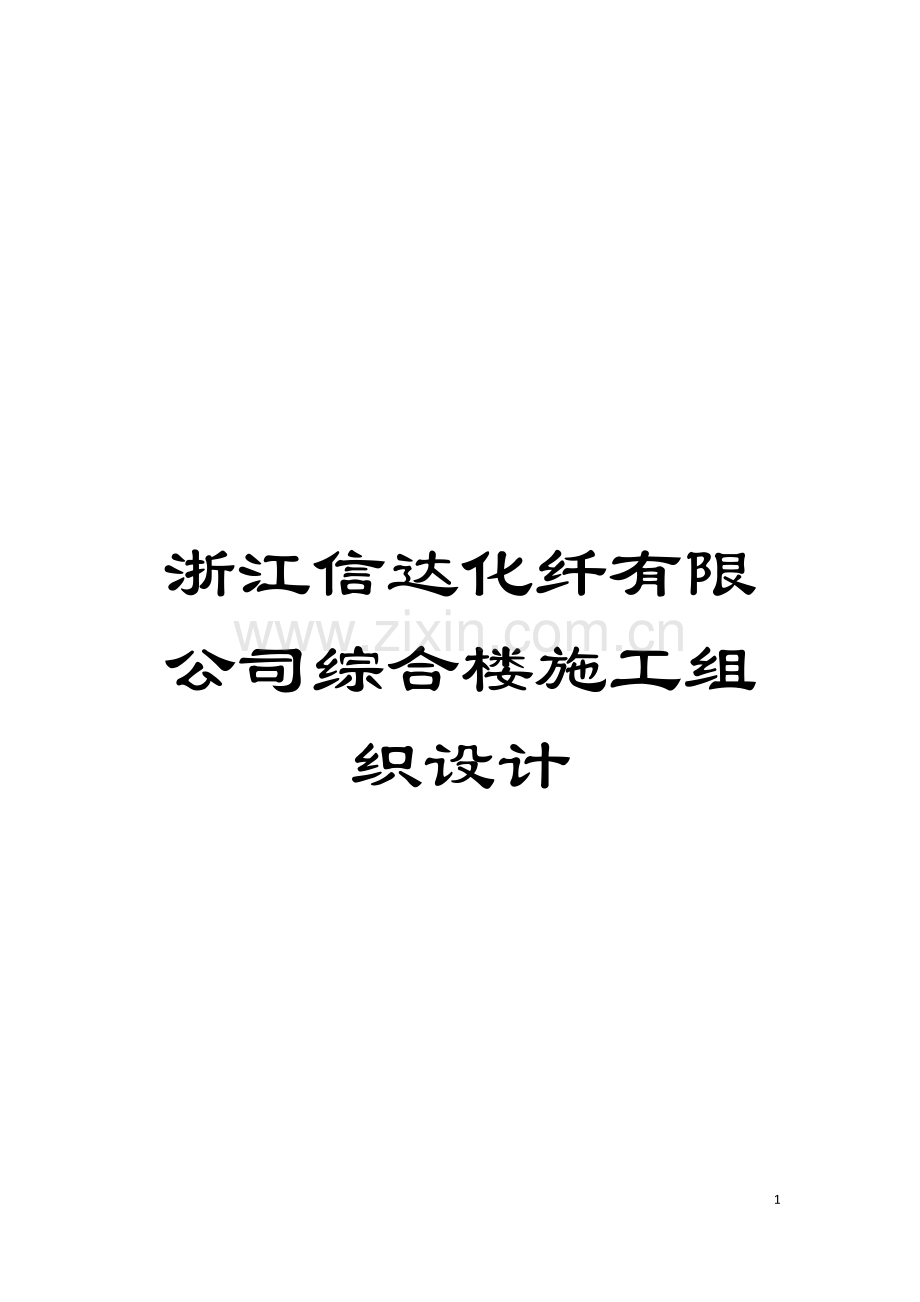 浙江信达化纤有限公司综合楼施工组织设计

www.zixin.com.cn

1